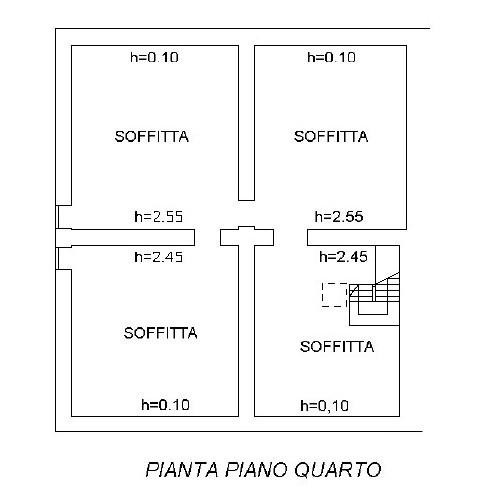 h=0.10

h=0.10

SOFFITTA

SOFFITTA

h=2.55

h=2.55

h=2.45

h=2.45

SOFFITTA

SOFFITTA

h=0.10

h=0,10

PIANTA PIANO QUARTO